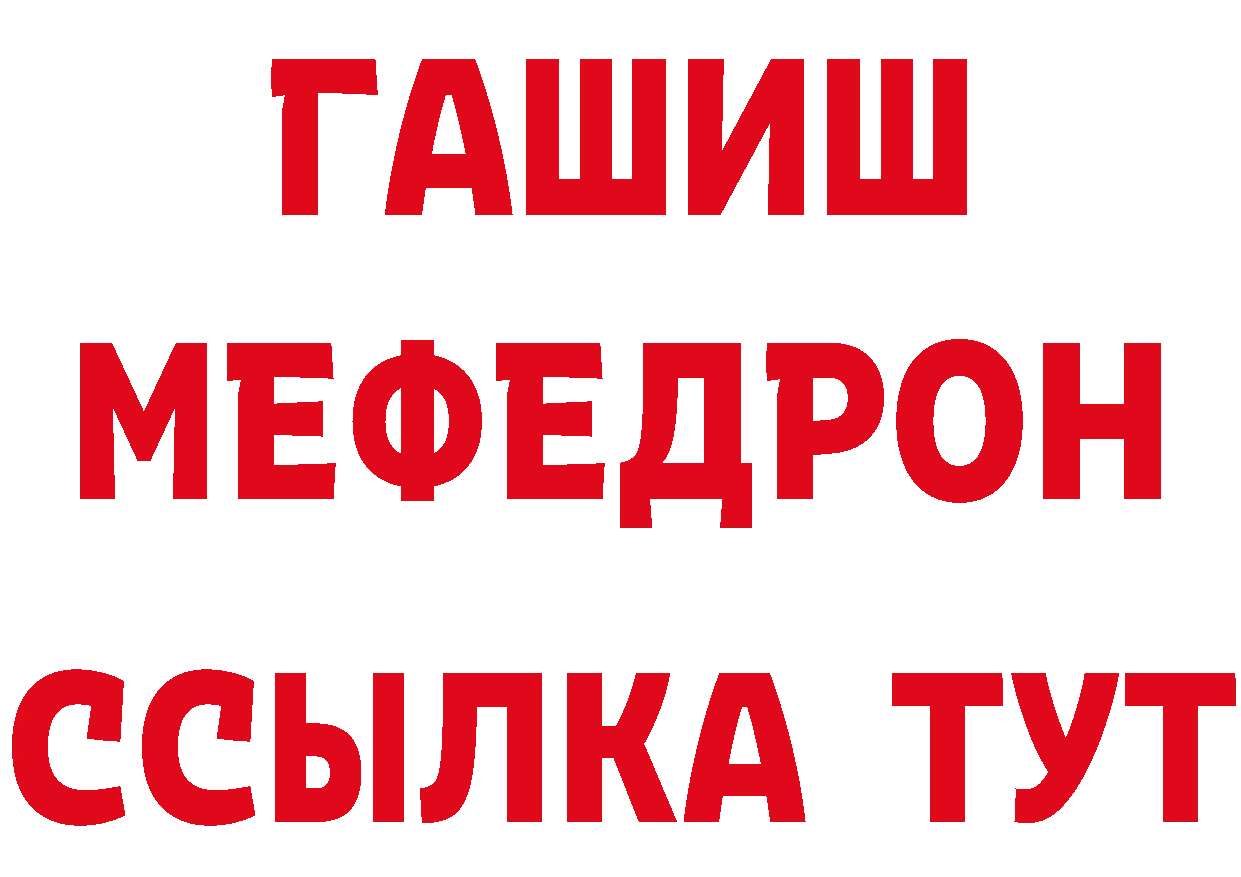 ГАШИШ МЕФЕДРОН
ССЫЛКА ТУТ